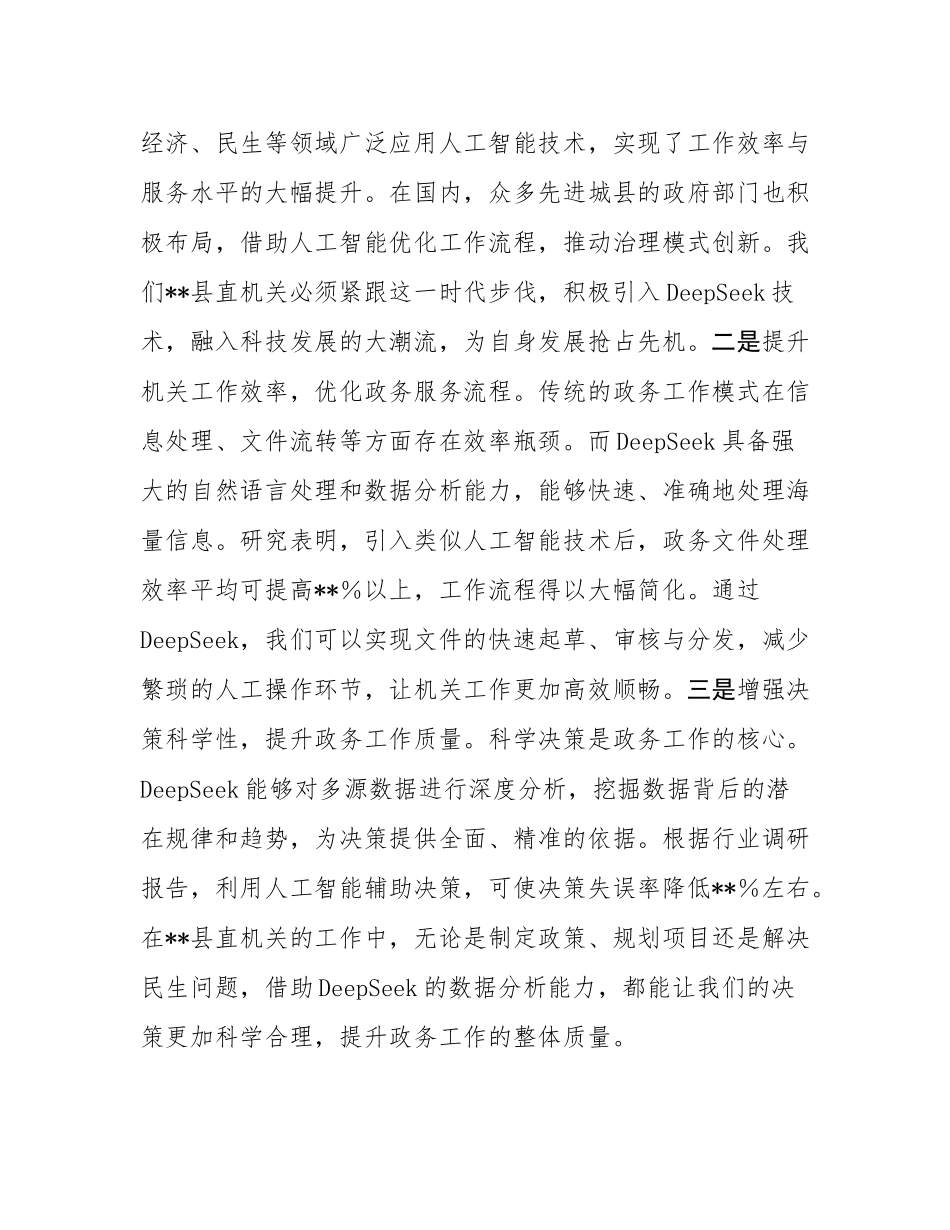 经济、民生等领域广泛应用人工智能技术，实现了工作效率与服务水平的大幅提升。在国内，众多先进城县的政府部门也积极布局，借助人工智能优化工作流程，推动治理模式创新。我们**县直机关必须紧跟这一时代步伐，积极引入DeepSeek技术，融入科技发展的大潮流，为自身发展抢占先机。二是提升机关工作效率，优化政务服务流程。传统的政务工作模式在信息处理、文件流转等方面存在效率瓶颈。而DeepSeek具备强大的自然语言处理和数据分析能力，能够快速、准确地处理海量信息。研究表明，引入类似人工智能技术后，政务文件处理效率平均可提高**%以上，工作流程得以大幅简化。通过DeepSeek，我们可以实现文件的快速起草、审核与分发，减少繁琐的人工操作环节，让机关工作更加高效顺畅。三是增强决策科学性，提升政务工作质量。科学决策是政务工作的核心。DeepSeek能够对多源数据进行深度分析，挖掘数据背后的潜在规律和趋势，为决策提供全面、精准的依据。根据行业调研报告，利用人工智能辅助决策，可使决策失误率降低**%左右。在**县直机关的工作中，无论是制定政策、规划项目还是解决民生问题，借助DeepSeek的数据分析能力，都能让我们的决策更加科学合理，提升政务工作的整体质量。